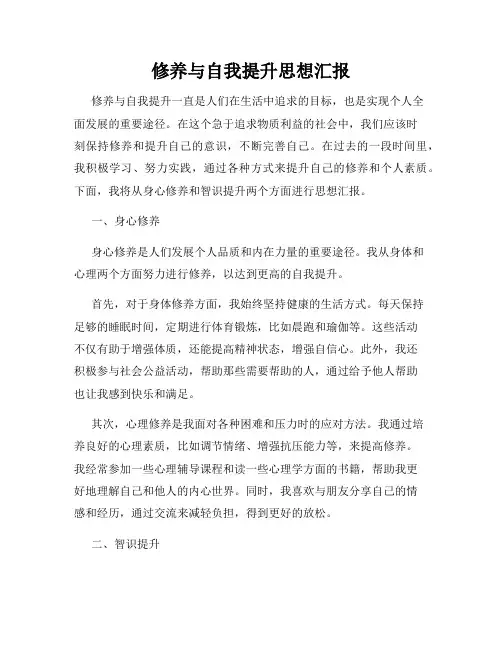 修养与自我提升思想汇报

修养与自我提升一直是人们在生活中追求的目标，也是实现个人全面发展的重要途径。在这个急于追求物质利益的社会中，我们应该时刻保持修养和提升自己的意识，不断完善自己。在过去的一段时间里，我积极学习、努力实践，通过各种方式来提升自己的修养和个人素质。下面，我将从身心修养和智识提升两个方面进行思想汇报。

一、身心修养

身心修养是人们发展个人品质和内在力量的重要途径。我从身体和心理两个方面努力进行修养，以达到更高的自我提升。

首先，对于身体修养方面，我始终坚持健康的生活方式。每天保持足够的睡眠时间，定期进行体育锻炼，比如晨跑和瑜伽等。这些活动不仅有助于增强体质，还能提高精神状态，增强自信心。此外，我还积极参与社会公益活动，帮助那些需要帮助的人，通过给予他人帮助也让我感到快乐和满足。

其次，心理修养是我面对各种困难和压力时的应对方法。我通过培养良好的心理素质，比如调节情绪、增强抗压能力等，来提高修养。我经常参加一些心理辅导课程和读一些心理学方面的书籍，帮助我更好地理解自己和他人的内心世界。同时，我喜欢与朋友分享自己的情感和经历，通过交流来减轻负担，得到更好的放松。

二、智识提升